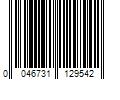 0 046731 129542